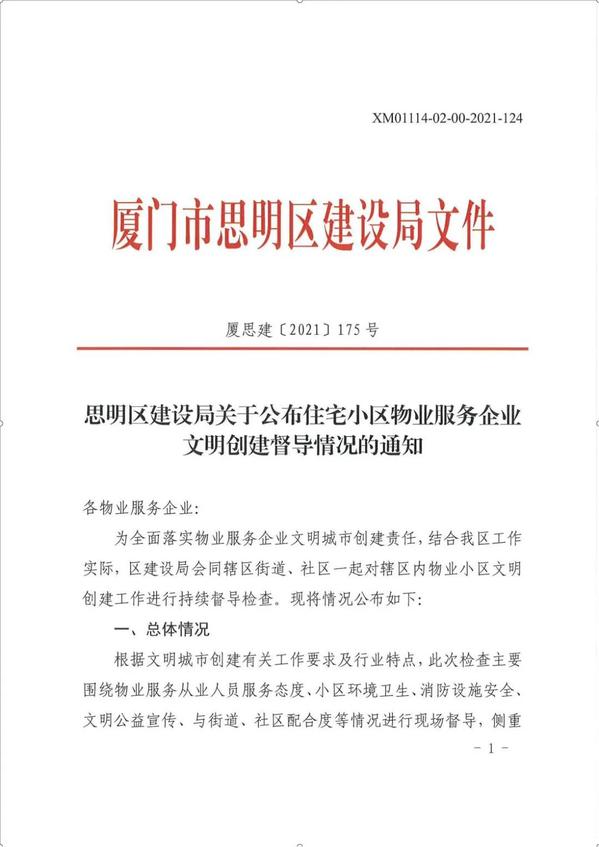 XM01114-02-00-2021-124

厦门市思明区建设局文件

厦思建〔2021〕175 号

思明区建设局关于公布住宅小区物业服务企业文明创建督导情况的通知

各物业服务企业:

为全面落实物业服务企业文明城市创建责任，结合我区工作实际，区建设局会同辖区街道、社区一起对辖区内物业小区文明创建工作进行持续督导检查。现将情况公布如下:

一、总体情况

根据文明城市创建有关工作要求及行业特点，此次检查主要围绕物业服务从业人员服务态度、小区环境卫生、消防设施安全、文明公益宣传、与街道、社区配合度等情况进行现场督导，侧重

- 1 -